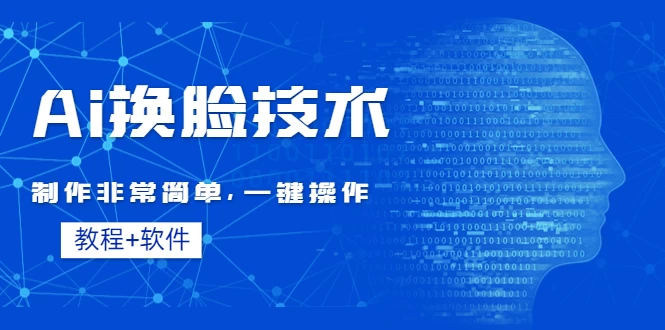 Ai换脸技术

制作非常简单，一键操作

教程+软件